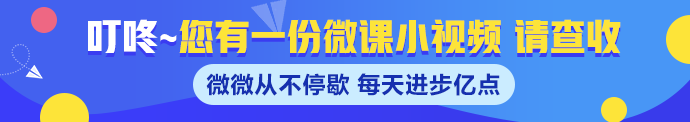 叮咚~您有一份微课小视频 请查收

微微从不停歇 每天进步亿点